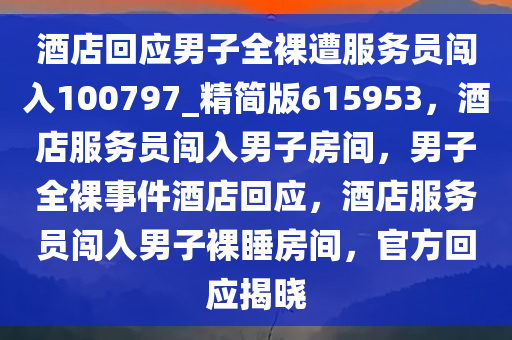 酒店回应男子全裸遭服务员闯入100797_精简版615953，酒店服务员闯入男子房间，男子全裸事件酒店回应，酒店服务员闯入男子裸睡房间，官方回应揭晓